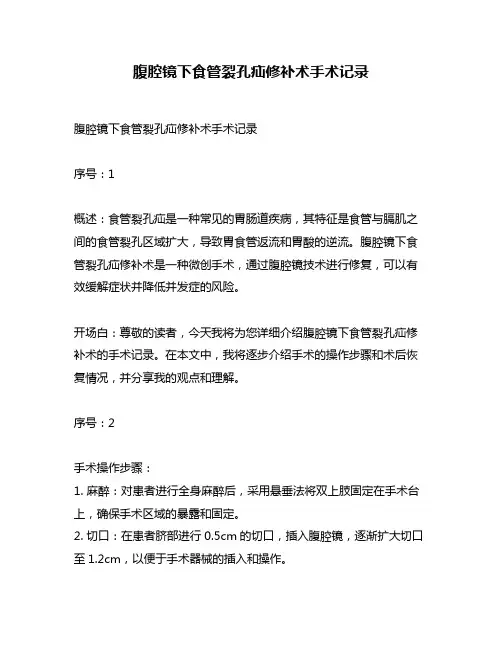 腹腔镜下食管裂孔疝修补术手术记录

腹腔镜下食管裂孔疝修补术手术记录

序号：1

概述：食管裂孔疝是一种常见的胃肠道疾病，其特征是食管与膈肌之间的食管裂孔区域扩大，导致胃食管返流和胃酸的逆流。腹腔镜下食管裂孔疝修补术是一种微创手术，通过腹腔镜技术进行修复，可以有效缓解症状并降低并发症的风险。

开场白：尊敬的读者，今天我将为您详细介绍腹腔镜下食管裂孔疝修补术的手术记录。在本文中，我将逐步介绍手术的操作步骤和术后恢复情况，并分享我的观点和理解。

序号：2

手术操作步骤：
1. 麻醉：对患者进行全身麻醉后，采用悬垂法将双上肢固定在手术台上，确保手术区域的暴露和固定。
2. 切口：在患者脐部进行 0.5cm 的切口，插入腹腔镜，逐渐扩大切口至 1.2cm，以便于手术器械的插入和操作。